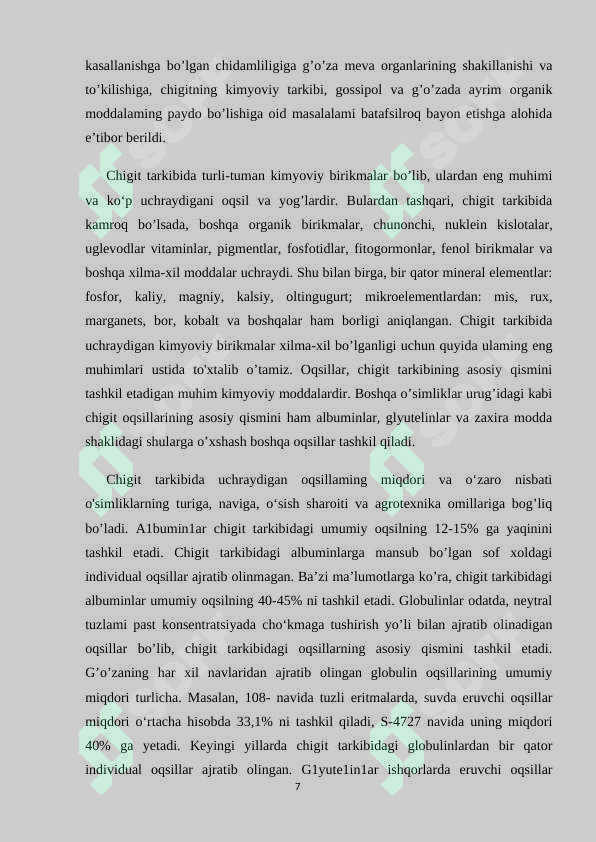 kasallanishga bo’lgan chidamliligiga g’o’za meva organlarining shakillanishi va to’kilishiga, chigitning kimyoviy tarkibi, gossipol va g’o’zada ayrim organik moddalaming paydo bo’lishiga oid masalalami batafsilroq bayon etishga alohida e’tibor berildi.

Chigit tarkibida turli-tuman kimyoviy birikmalar bo’lib, ulardan eng muhimi va ko‘p uchraydigani oqsil va yog’lardir. Bulardan tashqari, chigit tarkibida kamroq bo’lsada, boshqa organik birikmalar, chunonchi, nuklein kislotalar, uglevodlar vitaminlar, pigmentlar, fosfotidlar, fitogormonlar, fenol birikmalar va boshqa xilma-xil moddalar uchraydi. Shu bilan birga, bir qator mineral elementlar: fosfor, kaliy, magniy, kalsiy, oltingugurt; mikroelementlardan: mis, rux, marganets, bor, kobalt va boshqalar ham borligi aniqlangan. Chigit tarkibida uchraydigan kimyoviy birikmalar xilma-xil bo’lganligi uchun quyida ulaming eng muhimlari ustida to'xtalib o’tamiz. Oqsillar, chigit tarkibining asosiy qismini tashkil etadigan muhim kimyoviy moddalardir. Boshqa o’simliklar urug’idagi kabi chigit oqsillarining asosiy qismini ham albuminlar, glyutelinlar va zaxira modda shaklidagi shularga o’xshash boshqa oqsillar tashkil qiladi.

Chigit tarkibida uchraydigan oqsillaming miqdori va o‘zaro nisbati o‘simliklarning turiga, naviga, o‘sish sharoiti va agrotexnika omillariga bog’liq bo’ladi. A1bumin1ar chigit tarkibidagi umumiy oqsilning 12-15% ga yaqinini tashkil etadi. Chigit tarkibidagi albuminlarga mansub bo’lgan sof xoldagi individual oqsillar ajratib olinmagan. Ba’zi ma’lumotlarga ko’ra, chigit tarkibidagi albuminlar umumiy oqsilning 40-45% ni tashkil etadi. Globulinlar odatda, neytral tuzlami past konsentratsiyada cho‘kmaga tushirish yo’li bilan ajratib olinadigan oqsillar bo’lib, chigit tarkibidagi oqsillarning asosiy qismini tashkil etadi. G’o’zaning har xil navlaridan ajratib olingan globulin oqsillarining umumiy miqdori turlicha. Masalan, 108- navida tuzli eritmalarda, suvda eruvchi oqsillar miqdori o‘rtacha hisobda 33,1% ni tashkil qiladi, S-4727 navida uning miqdori 40% ga yetadi. Keyingi yillarda chigit tarkibidagi globulinlardan bir qator individual oqsillar ajratib olingan. G1yute1in1ar ishqorlarda eruvchi oqsillar

7